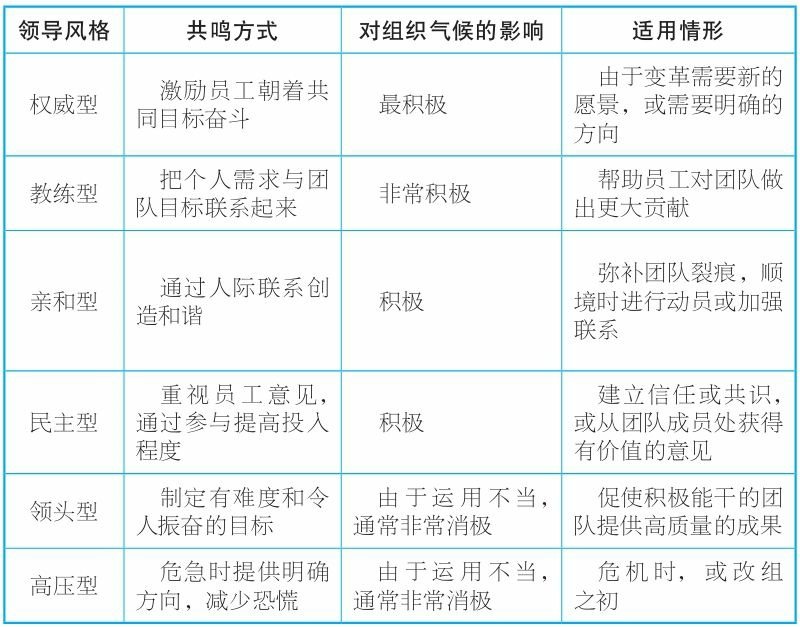 | 领导风格 | 共鸣方式 | 对组织气候的影响 | 适用情形 |
|---|---|---|---|
| 权威型 | 激励员工朝着共同目标奋斗 | 最积极 | 由于变革需要新的愿景，或需要明确的方向 |
| 教练型 | 把个人需求与团队目标联系起来 | 非常积极 | 帮助员工对团队做出更大贡献 |
| 亲和型 | 通过人际联系创造和谐 | 积极 | 弥补团队裂痕，顺境时进行动员或加强联系 |
| 民主型 | 重视员工意见，通过参与提高投入程度 | 积极 | 建立信任或共识，或从团队成员处获得有价值的意见 |
| 领头型 | 制定有难度和令人振奋的目标 | 由于运用不当，通常非常消极 | 促使积极能干的团队提供高质量的成果 |
| 高压型 | 危急时提供明确方向，减少恐慌 | 由于运用不当，通常非常消极 | 危机时，或改组之初 |